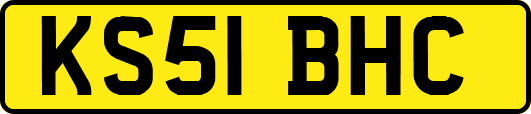 KS51 BHC